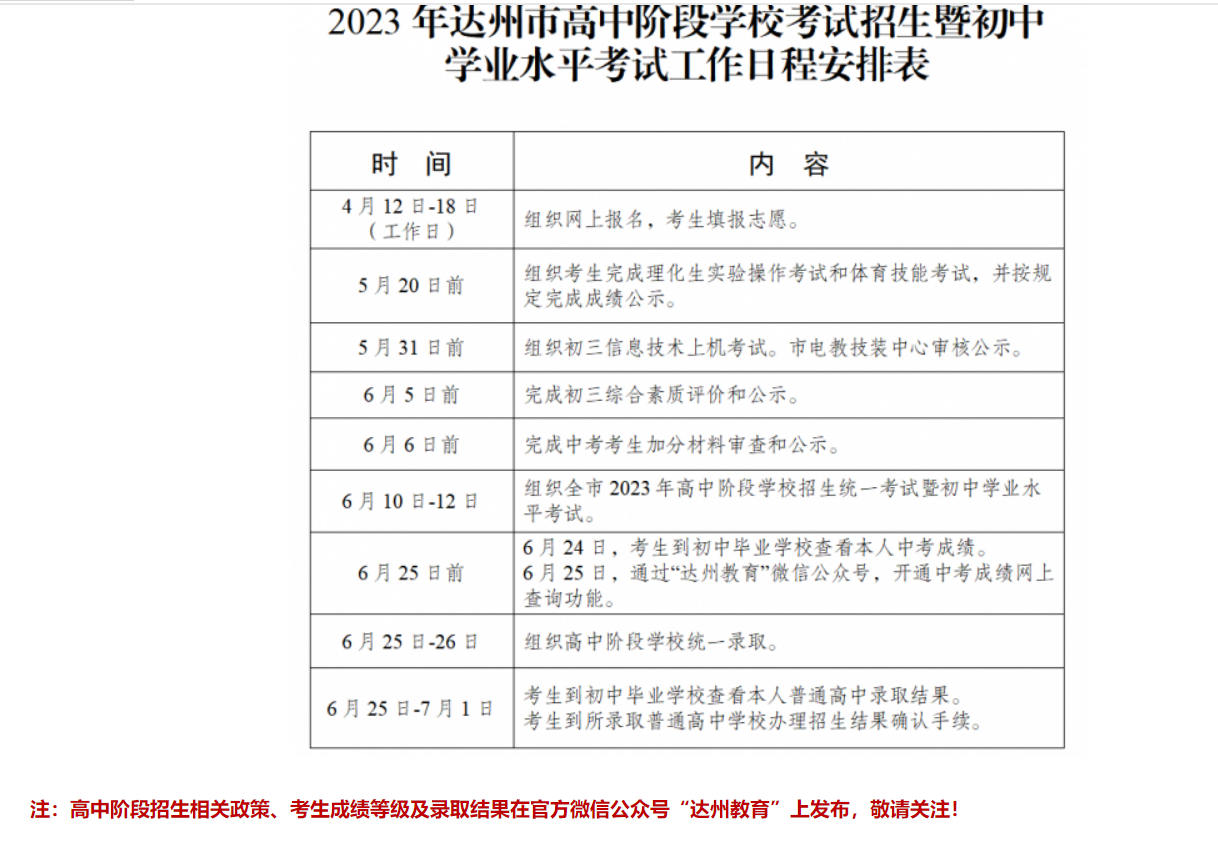 2023年达州市高中阶段学校考试招生暨初中学业水平考试工作日程安排表

| 时 间 | 内 容 |
|---|---|
| 4月12日-18日（工作日） | 组织网上报名，考生填报志愿。 |
| 5月20日前 | 组织考生完成理化生实验操作考试和体育技能考试，并按规定完成成绩公示。 |
| 5月31日前 | 组织初三信息技术上机考试。市电教技装中心审核公示。 |
| 6月5日前 | 完成初三综合素质评价和公示。 |
| 6月6日前 | 完成中考考生加分材料审查和公示。 |
| 6月10日-12日 | 组织全市2023年高中阶段学校招生统一考试暨初中学业水平考试。 |
| 6月25日前 | 6月24日，考生到初中毕业学校查看本人中考成绩。6月25日，通过“达州教育”微信公众号，开通中考成绩网上查询功能。 |
| 6月25日-26日 | 组织高中阶段学校统一录取。 |
| 6月25日-7月1日 | 考生到初中毕业学校查看本人普通高中录取结果。考生到所录取普通高中学校办理招生结果确认手续。 |

注：高中阶段招生相关政策、考生成绩等级及录取结果在官方微信公众号“达州教育”上发布，敬请关注！